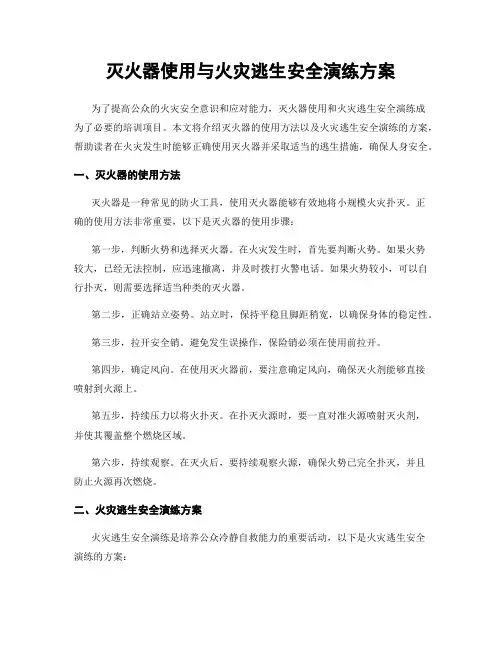 灭火器使用与火灾逃生安全演练方案

为了提高公众的火灾安全意识和应对能力，灭火器使用和火灾逃生安全演练成为了必要的培训项目。本文将介绍灭火器的使用方法以及火灾逃生安全演练的方案，帮助读者在火灾发生时能够正确使用灭火器并采取适当的逃生措施，确保人身安全。

一、灭火器的使用方法

灭火器是一种常见的防火工具，使用灭火器能够有效地将小规模火灾扑灭。正确的使用方法非常重要，以下是灭火器的使用步骤：

第一步，判断火势和选择灭火器。在火灾发生时，首先要判断火势。如果火势较大，已经无法控制，应迅速撤离，并及时拨打火警电话。如果火势较小，可以自行扑灭，则需要选择适当种类的灭火器。

第二步，正确站立姿势。站立时，保持平稳且脚距稍宽，以确保身体的稳定性。

第三步，拉开安全销。避免发生误操作，保险销必须在使用前拉开。

第四步，确定风向。在使用灭火器前，要注意确定风向，确保灭火剂能够直接喷射到火源上。

第五步，持续压力以将火扑灭。在扑灭火源时，要一直对准火源喷射灭火剂，并使其覆盖整个燃烧区域。

第六步，持续观察。在灭火后，要持续观察火源，确保火势已完全扑灭，并且防止火源再次燃烧。

二、火灾逃生安全演练方案

火灾逃生安全演练是培养公众冷静自救能力的重要活动，以下是火灾逃生安全演练的方案：